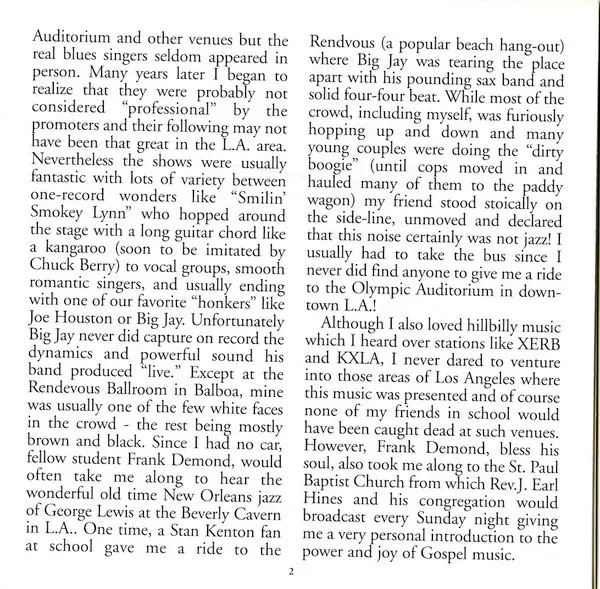 Auditorium and other venues but the real blues singers seldom appeared in person. Many years later I began to realize that they were probably not considered "professional" by the promoters and their following may not have been that great in the L.A. area. Nevertheless the shows were usually fantastic with lots of variety between one-record wonders like "Smilin' Smokey Lynn" who hopped around the stage with a long guitar chord like a kangaroo (soon to be imitated by Chuck Berry) to vocal groups, smooth romantic singers, and usually ending with one of our favorite "honkers" like Joe Houston or Big Jay. Unfortunately Big Jay never did capture on record the dynamics and powerful sound his band produced "live." Except at the Rendevous Ballroom in Balboa, mine was usually one of the few white faces in the crowd - the rest being mostly brown and black. Since I had no car, fellow student Frank Demond, would often take me along to hear the wonderful old time New Orleans jazz of George Lewis at the Beverly Cavern in L.A.. One time, a Stan Kenton fan at school gave me a ride to the Rendvous (a popular beach hang-out) where Big Jay was tearing the place apart with his pounding sax band and solid four-four beat. While most of the crowd, including myself, was furiously hopping up and down and many young couples were doing the "dirty boogie" (until cops moved in and hauled many of them to the paddy wagon) my friend stood stoically on the side-line, unmoved and declared that this noise certainly was not jazz! I usually had to take the bus since I never did find anyone to give me a ride to the Olympic Auditorium in downtown L.A.!

Although I also loved hillbilly music which I heard over stations like XERB and KXLA, I never dared to venture into those areas of Los Angeles where this music was presented and of course none of my friends in school would have been caught dead at such venues. However, Frank Demond, bless his soul, also took me along to the St. Paul Baptist Church from which Rev.J. Earl Hines and his congregation would broadcast every Sunday night giving me a very personal introduction to the power and joy of Gospel music.

2